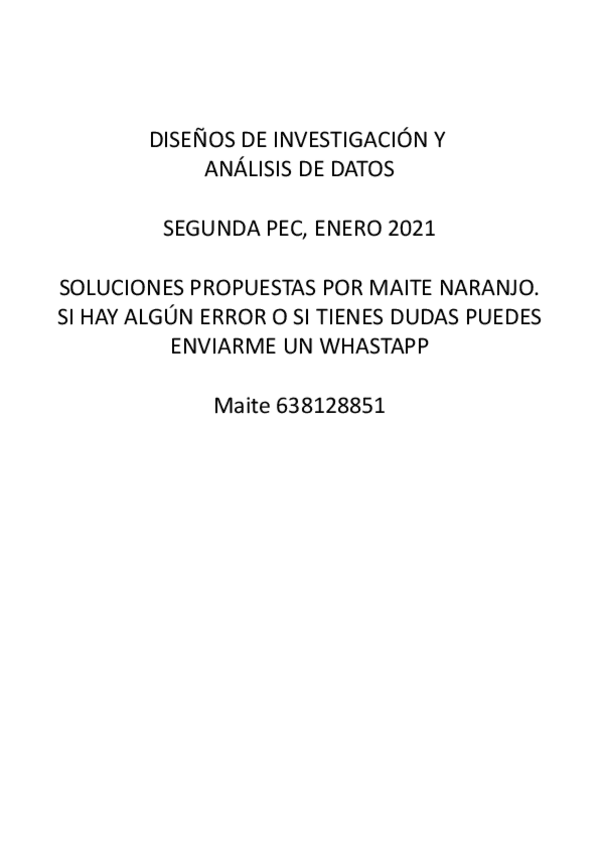 DISEÑOS DE INVESTIGACIÓN Y ANÁLISIS DE DATOS

SEGUNDA PEC, ENERO 2021

SOLUCIONES PROPUESTAS POR MAITE NARANJO. SI HAY ALGÚN ERROR O SI TIENES DUDAS PUEDES ENVIARME UN WHASTAPP

Maite 638128851